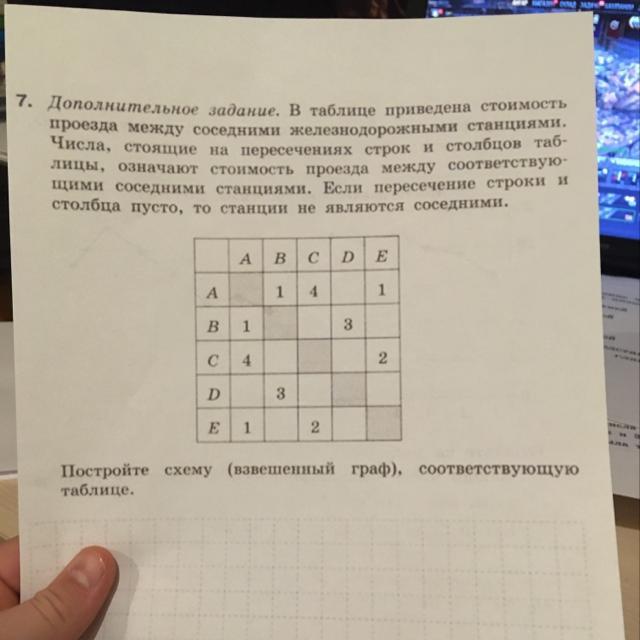 7. Дополнительное задание. В таблице приведена стоимость проезда между соседними железнодорожными станциями. Числа, стоящие на пересечениях строк и столбцов таблицы, означают стоимость проезда между соответствующими соседними станциями. Если пересечение строки и столбца пусто, то станции не являются соседними.

|  | A | B | C | D | E |
|---|---|---|---|---|---|
| A |  | 1 | 4 |  | 1 |
| B | 1 |  |  | 3 |  |
| C | 4 |  |  |  | 2 |
| D |  | 3 |  |  |  |
| E | 1 |  | 2 |  |  |

Постройте схему (взвешенный граф), соответствующую таблице.